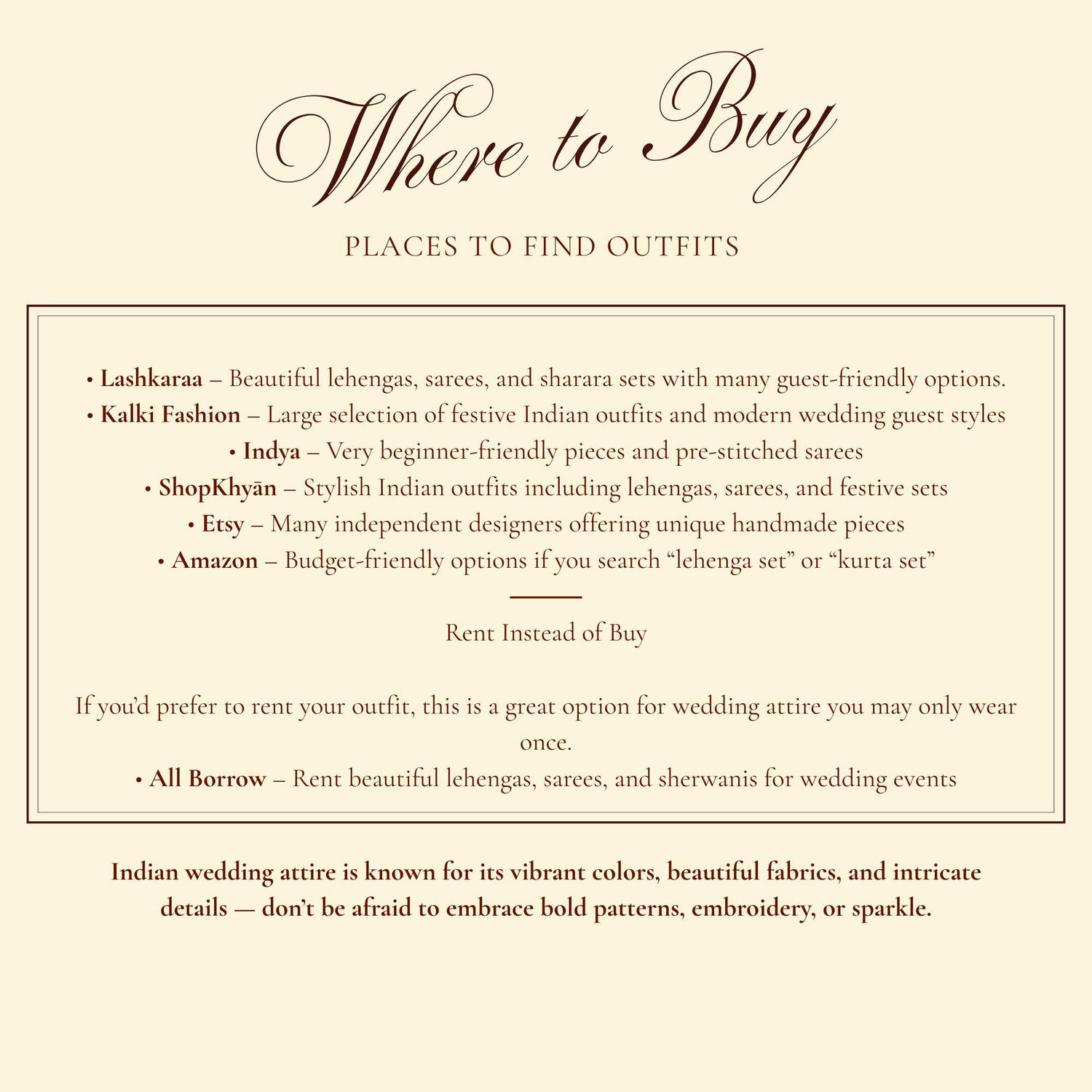 Where to Buy

PLACES TO FIND OUTFITS

• Lashkaraa – Beautiful lehengas, sarees, and sharara sets with many guest-friendly options.
• Kalki Fashion – Large selection of festive Indian outfits and modern wedding guest styles
• Indya – Very beginner-friendly pieces and pre-stitched sarees
• ShopKhyān – Stylish Indian outfits including lehengas, sarees, and festive sets
• Etsy – Many independent designers offering unique handmade pieces
• Amazon – Budget-friendly options if you search "lehenga set" or "kurta set"

Rent Instead of Buy

If you'd prefer to rent your outfit, this is a great option for wedding attire you may only wear once.

• All Borrow – Rent beautiful lehengas, sarees, and sherwanis for wedding events

Indian wedding attire is known for its vibrant colors, beautiful fabrics, and intricate details — don't be afraid to embrace bold patterns, embroidery, or sparkle.